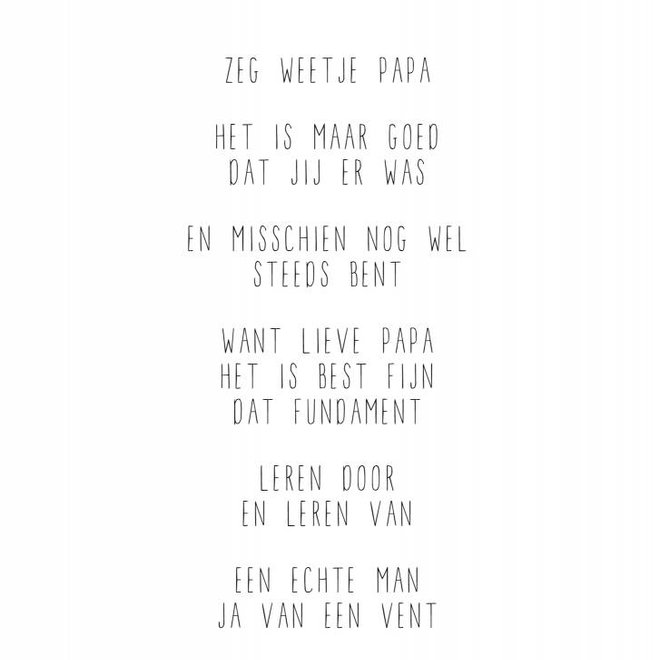 ZEG WEETJE PAPA

HET IS MAAR GOED
DAT JIJ ER WAS

EN MISSCHIEN NOG WEL
STEEDS BENT

WANT LIEVE PAPA
HET IS BEST FIJN
DAT FUNDAMENT

LEREN DOOR
EN LEREN VAN

EEN ECHTE MAN
JA VAN EEN VENT